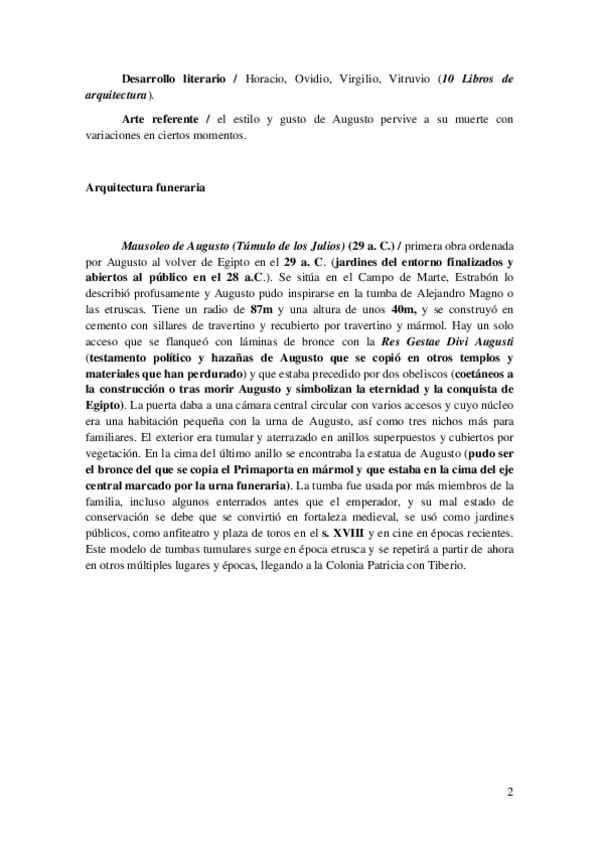 Desarrollo literario / Horacio, Ovidio, Virgilio, Vitruvio (10 Libros de arquitectura).

Arte referente / el estilo y gusto de Augusto pervive a su muerte con variaciones en ciertos momentos.

Arquitectura funeraria

Mausoleo de Augusto (Túmulo de los Julios) (29 a. C.) / primera obra ordenada por Augusto al volver de Egipto en el 29 a. C. (jardines del entorno finalizados y abiertos al público en el 28 a.C.). Se sitúa en el Campo de Marte, Estrabón lo describió profusamente y Augusto pudo inspirarse en la tumba de Alejandro Magno o las etruscas. Tiene un radio de 87m y una altura de unos 40m, y se construyó en cemento con sillares de travertino y recubierto por travertino y mármol. Hay un solo acceso que se flanqueó con láminas de bronce con la Res Gestae Divi Augusti (testamento político y hazañas de Augusto que se copió en otros templos y materiales que han perdurado) y que estaba precedido por dos obeliscos (coetáneos a la construcción o tras morir Augusto y simbolizan la eternidad y la conquista de Egipto). La puerta daba a una cámara central circular con varios accesos y cuyo núcleo era una habitación pequeña con la urna de Augusto, así como tres nichos más para familiares. El exterior era tumular y aterrazado en anillos superpuestos y cubiertos por vegetación. En la cima del último anillo se encontraba la estatua de Augusto (pudo ser el bronce del que se copia el Primaporta en mármol y que estaba en la cima del eje central marcado por la urna funeraria). La tumba fue usada por más miembros de la familia, incluso algunos enterrados antes que el emperador, y su mal estado de conservación se debe que se convirtió en fortaleza medieval, se usó como jardines públicos, como anfiteatro y plaza de toros en el s. XVIII y en cine en épocas recientes. Este modelo de tumbas tumulares surge en época etrusca y se repetirá a partir de ahora en otros múltiples lugares y épocas, llegando a la Colonia Patricia con Tiberio.

2